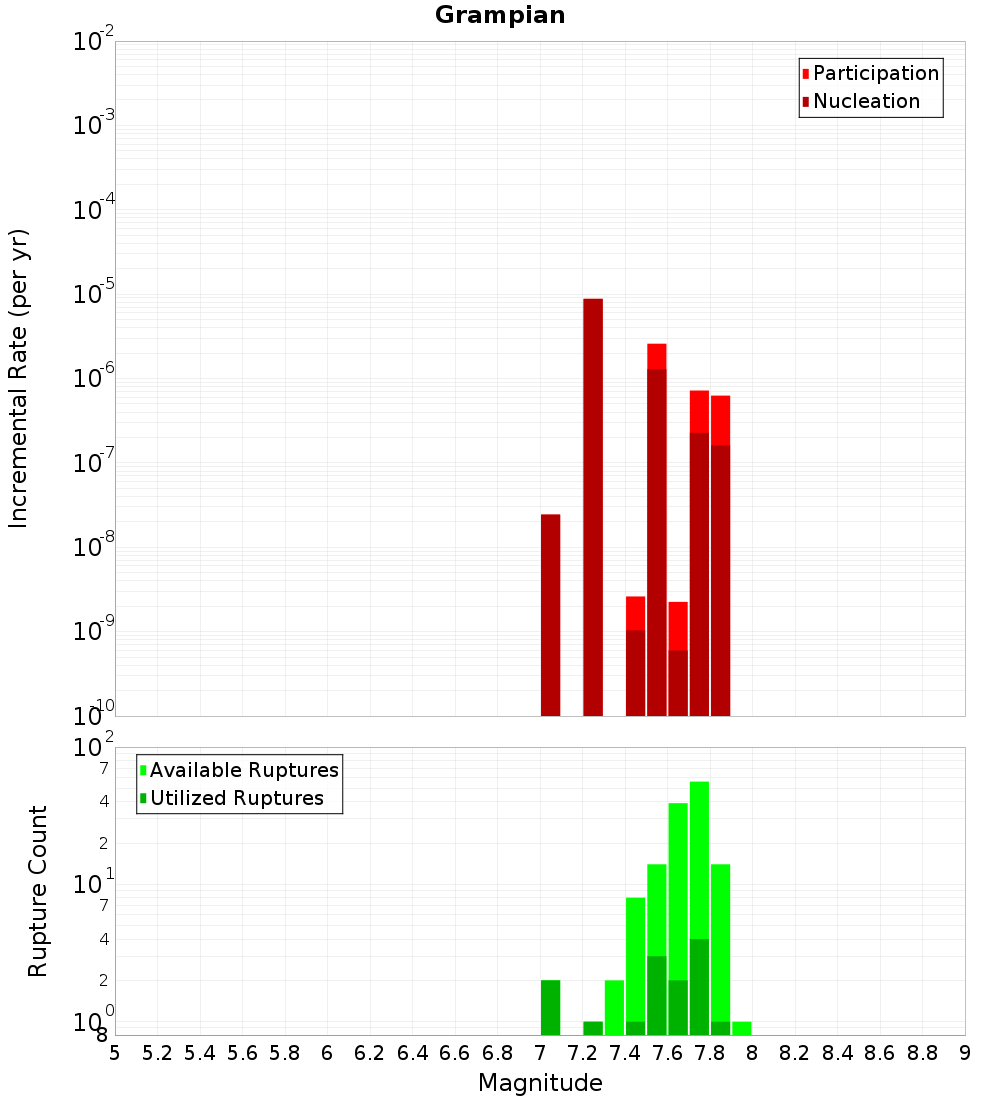 Grampian

Participation
Nucleation

Incremental Rate (per yr)

$10^{-2}$
$10^{-3}$
$10^{-4}$
$10^{-5}$
$10^{-6}$
$10^{-7}$
$10^{-8}$
$10^{-9}$
$10^{-10}$

Available Ruptures
Utilized Ruptures

Rupture Count

$10^{2}$
7
4
2
$10^{1}$
7
4
2
$10^{0}$
8

5 5.2 5.4 5.6 5.8 6 6.2 6.4 6.6 6.8 7 7.2 7.4 7.6 7.8 8 8.2 8.4 8.6 8.8 9

Magnitude